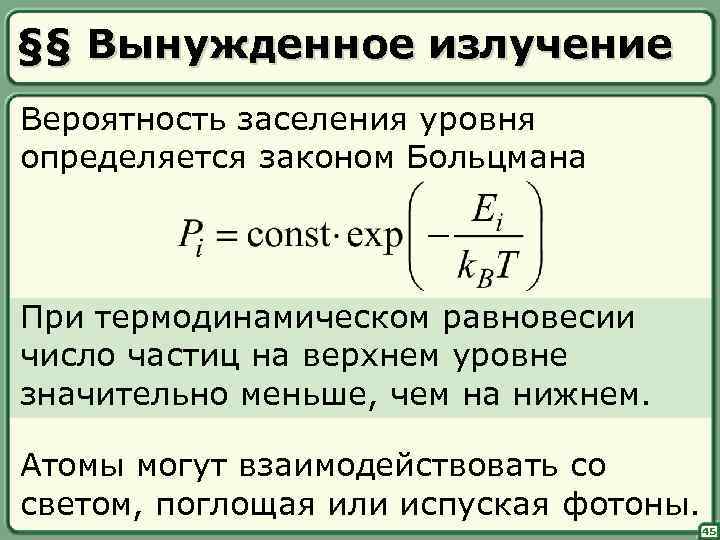 §§ Вынужденное излучение

Вероятность заселения уровня определяется законом Больцмана

$P_i = \text{const} \cdot \exp\left(-\frac{E_i}{k_B T}\right)$

При термодинамическом равновесии число частиц на верхнем уровне значительно меньше, чем на нижнем.

Атомы могут взаимодействовать со светом, поглощая или испуская фотоны.

45